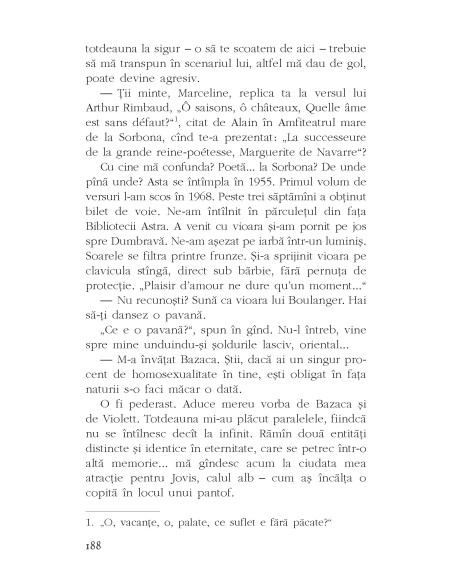 totdeauna la sigur – o să te scoatem de aici – trebuie să mă transpun în scenariul lui, altfel mă dau de gol, poate devine agresiv.

— Ţii minte, Marceline, replica ta la versul lui Arthur Rimbaud, „Ô saisons, ô châteaux, Quelle âme est sans défaut?“$^1$, citat de Alain în Amfiteatrul mare de la Sorbona, cînd te-a prezentat: „La successeure de la grande reine-poétesse, Marguerite de Navarre“?

Cu cine mă confunda? Poetă... la Sorbona? De unde pînă unde? Asta se întîmpla în 1955. Primul volum de versuri l-am scos în 1968. Peste trei săptămîni a obţinut bilet de voie. Ne-am întîlnit în părculeţul din faţa Bibliotecii Astra. A venit cu vioara şi-am pornit pe jos spre Dumbravă. Ne-am aşezat pe iarbă într-un luminiş. Soarele se filtra printre frunze. Şi-a sprijinit vioara pe clavicula stîngă, direct sub bărbie, fără pernuţa de protecţie. „Plaisir d'amour ne dure qu'un moment...“

— Nu recunoşti? Sună ca vioara lui Boulanger. Hai să-ţi dansez o pavană.

„Ce e o pavană?“, spun în gînd. Nu-l întreb, vine spre mine unduindu-şi şoldurile lasciv, oriental...

— M-a învăţat Bazaca. Ştii, dacă ai un singur procent de homosexualitate în tine, eşti obligat în faţa naturii s-o faci măcar o dată.

O fi pederast. Aduce mereu vorba de Bazaca şi de Violett. Totdeauna mi-au plăcut paralelele, fiindcă nu se întîlnesc decît la infinit. Rămîn două entităţi distincte şi identice în eternitate, care se petrec într-o altă memorie... mă gîndesc acum la ciudata mea atracţie pentru Jovis, calul alb – cum aş încălţa o copită în locul unui pantof.

1. „O, vacanţe, o, palate, ce suflet e fără păcate?“

188